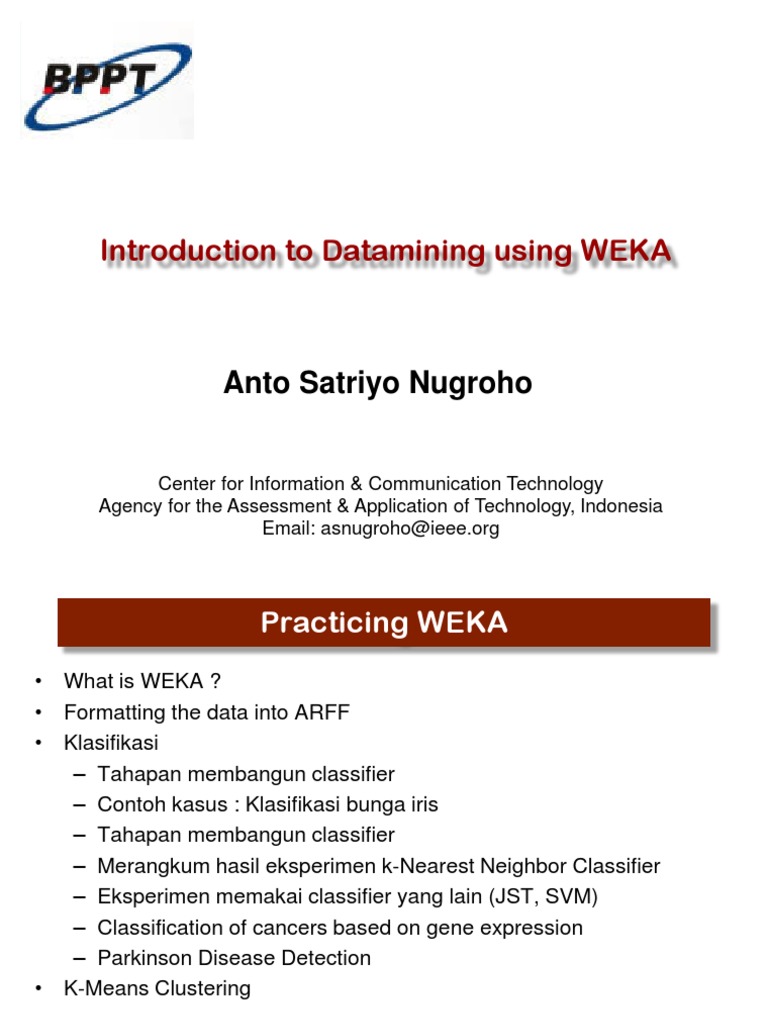 BPPT

Introduction to Datamining using WEKA

Anto Satriyo Nugroho

Center for Information & Communication Technology
Agency for the Assessment & Application of Technology, Indonesia
Email: asnugroho@ieee.org

Practicing WEKA

• What is WEKA ?
• Formatting the data into ARFF
• Klasifikasi
– Tahapan membangun classifier
– Contoh kasus : Klasifikasi bunga iris
– Tahapan membangun classifier
– Merangkum hasil eksperimen k-Nearest Neighbor Classifier
– Eksperimen memakai classifier yang lain (JST, SVM)
– Classification of cancers based on gene expression
– Parkinson Disease Detection
• K-Means Clustering